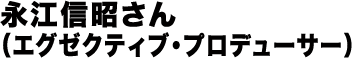 永江信昭さん
(エグゼクティブ・プロデューサー)